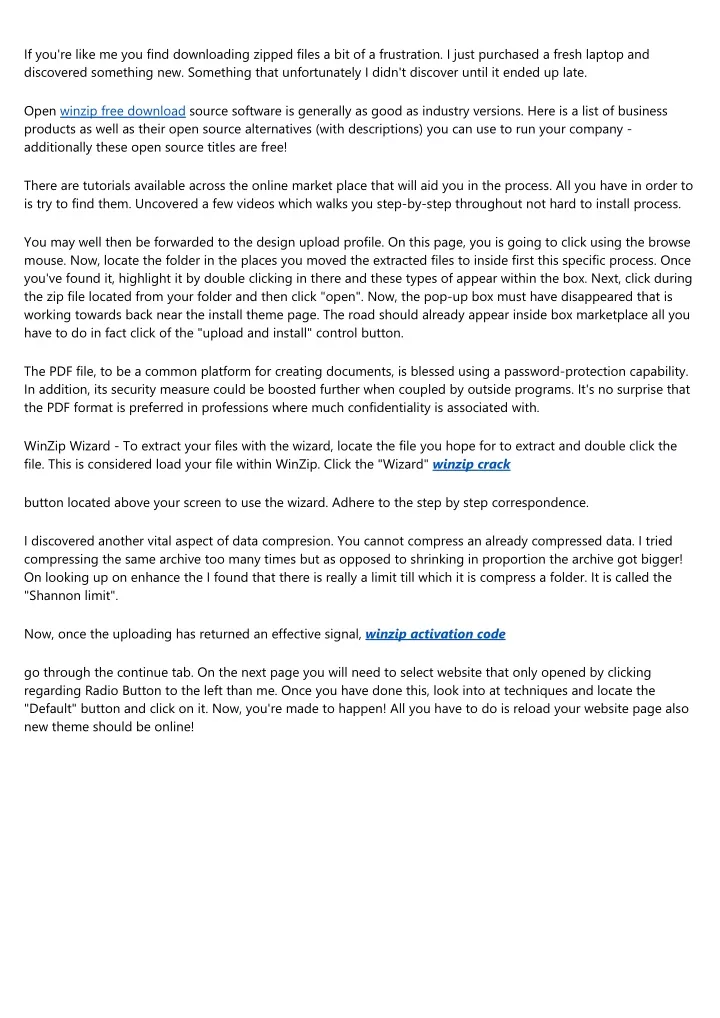 If you're like me you find downloading zipped files a bit of a frustration. I just purchased a fresh laptop and discovered something new. Something that unfortunately I didn't discover until it ended up late.

Open winzip free download source software is generally as good as industry versions. Here is a list of business products as well as their open source alternatives (with descriptions) you can use to run your company - additionally these open source titles are free!

There are tutorials available across the online market place that will aid you in the process. All you have in order to is try to find them. Uncovered a few videos which walks you step-by-step throughout not hard to install process.

You may well then be forwarded to the design upload profile. On this page, you is going to click using the browse mouse. Now, locate the folder in the places you moved the extracted files to inside first this specific process. Once you've found it, highlight it by double clicking in there and these types of appear within the box. Next, click during the zip file located from your folder and then click "open". Now, the pop-up box must have disappeared that is working towards back near the install theme page. The road should already appear inside box marketplace all you have to do in fact click of the "upload and install" control button.

The PDF file, to be a common platform for creating documents, is blessed using a password-protection capability. In addition, its security measure could be boosted further when coupled by outside programs. It's no surprise that the PDF format is preferred in professions where much confidentiality is associated with.

WinZip Wizard - To extract your files with the wizard, locate the file you hope for to extract and double click the file. This is considered load your file within WinZip. Click the "Wizard" winzip crack

button located above your screen to use the wizard. Adhere to the step by step correspondence.

I discovered another vital aspect of data compresion. You cannot compress an already compressed data. I tried compressing the same archive too many times but as opposed to shrinking in proportion the archive got bigger! On looking up on enhance the I found that there is really a limit till which it is compress a folder. It is called the "Shannon limit".

Now, once the uploading has returned an effective signal, winzip activation code

go through the continue tab. On the next page you will need to select website that only opened by clicking regarding Radio Button to the left than me. Once you have done this, look into at techniques and locate the "Default" button and click on it. Now, you're made to happen! All you have to do is reload your website page also new theme should be online!